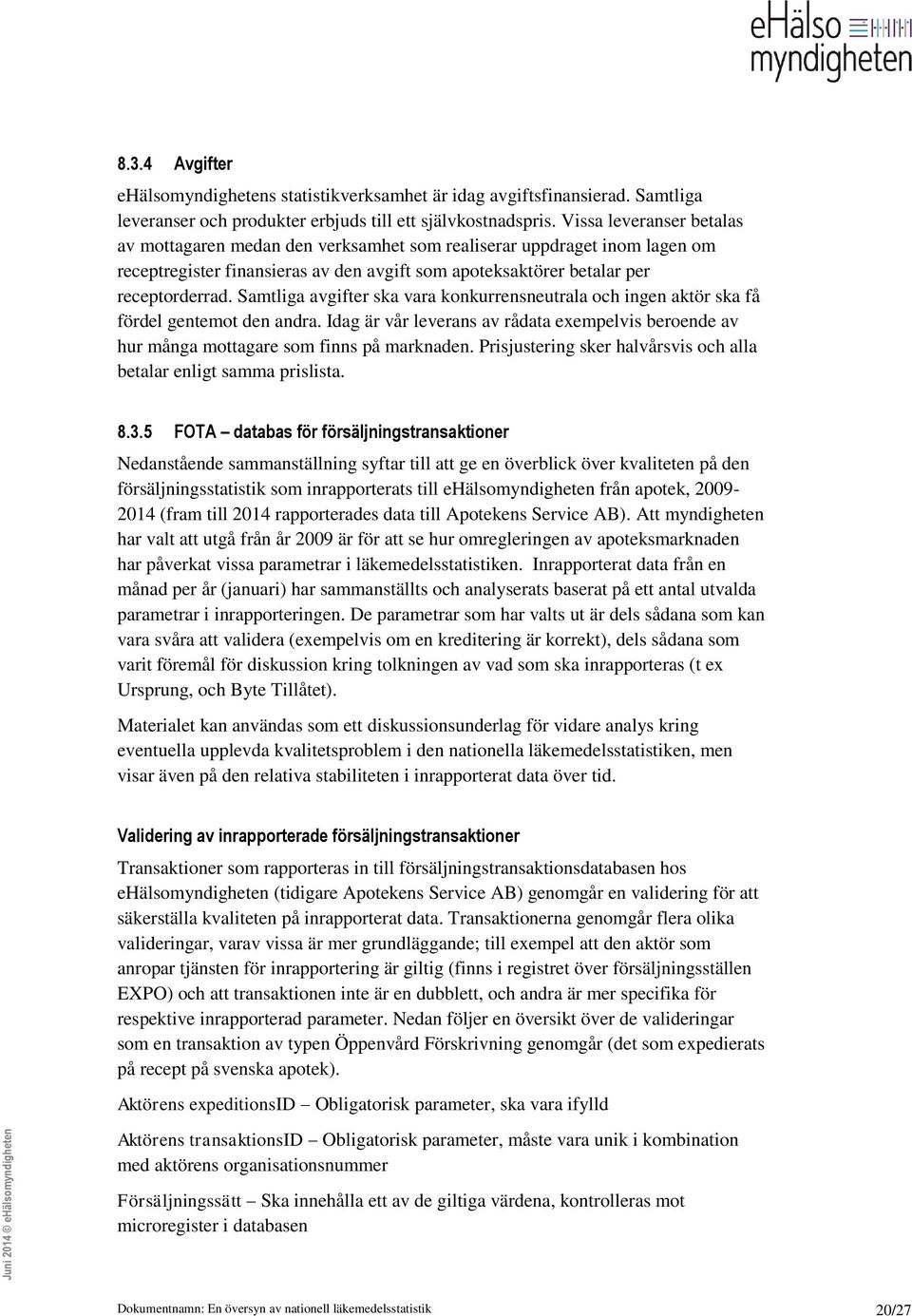 eHälso myndigheten

8.3.4 Avgifter

eHälsomyndighetens statistikverksamhet är idag avgiftsfinansierad. Samtliga leveranser och produkter erbjuds till ett självkostnadspris. Vissa leveranser betalas av mottagaren medan den verksamhet som realiserar uppdraget inom lagen om receptregister finansieras av den avgift som apoteksaktörer betalar per receptorderrad. Samtliga avgifter ska vara konkurrensneutrala och ingen aktör ska få fördel gentemot den andra. Idag är vår leverans av rådata exempelvis beroende av hur många mottagare som finns på marknaden. Prisjustering sker halvårsvis och alla betalar enligt samma prislista.

8.3.5 FOTA – databas för försäljningstransaktioner

Nedanstående sammanställning syftar till att ge en överblick över kvaliteten på den försäljningsstatistik som inrapporterats till eHälsomyndigheten från apotek, 2009-2014 (fram till 2014 rapporterades data till Apotekens Service AB). Att myndigheten har valt att utgå från år 2009 är för att se hur omregleringen av apoteksmarknaden har påverkat vissa parametrar i läkemedelsstatistiken. Inrapporterat data från en månad per år (januari) har sammanställts och analyserats baserat på ett antal utvalda parametrar i inrapporteringen. De parametrar som har valts ut är dels sådana som kan vara svåra att validera (exempelvis om en kreditering är korrekt), dels sådana som varit föremål för diskussion kring tolkningen av vad som ska inrapporteras (t ex Ursprung, och Byte Tillåtet).

Materialet kan användas som ett diskussionsunderlag för vidare analys kring eventuella upplevda kvalitetsproblem i den nationella läkemedelsstatistiken, men visar även på den relativa stabiliteten i inrapporterat data över tid.

Validering av inrapporterade försäljningstransaktioner

Transaktioner som rapporteras in till försäljningstransaktionsdatabasen hos eHälsomyndigheten (tidigare Apotekens Service AB) genomgår en validering för att säkerställa kvaliteten på inrapporterat data. Transaktionerna genomgår flera olika valideringar, varav vissa är mer grundläggande; till exempel att den aktör som anropar tjänsten för inrapportering är giltig (finns i registret över försäljningsställen EXPO) och att transaktionen inte är en dubblett, och andra är mer specifika för respektive inrapporterad parameter. Nedan följer en översikt över de valideringar som en transaktion av typen Öppenvård Förskrivning genomgår (det som expedierats på recept på svenska apotek).

Aktörens expeditionsID – Obligatorisk parameter, ska vara ifylld

Aktörens transaktionsID – Obligatorisk parameter, måste vara unik i kombination med aktörens organisationsnummer

Försäljningssätt – Ska innehålla ett av de giltiga värdena, kontrolleras mot microregister i databasen

Juni 2014 © eHälsomyndigheten

Dokumentnamn: En översyn av nationell läkemedelsstatistik 20/27